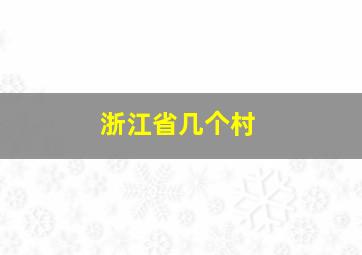 浙江省几个村